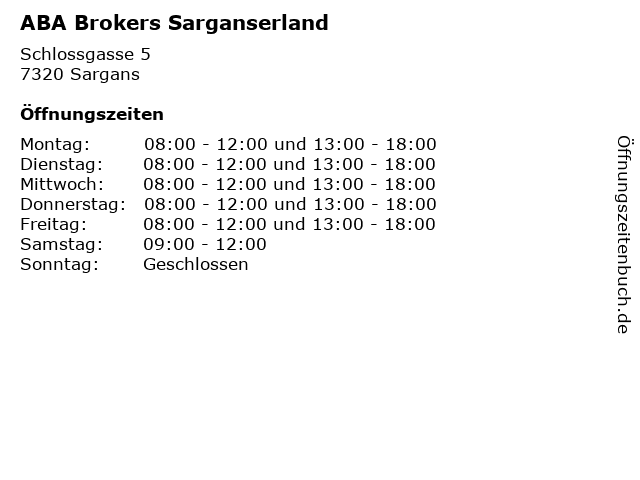 ABA Brokers Sarganserland

Schlossgasse 5
7320 Sargans

Öffnungszeiten

Montag: 08:00 - 12:00 und 13:00 - 18:00
Dienstag: 08:00 - 12:00 und 13:00 - 18:00
Mittwoch: 08:00 - 12:00 und 13:00 - 18:00
Donnerstag: 08:00 - 12:00 und 13:00 - 18:00
Freitag: 08:00 - 12:00 und 13:00 - 18:00
Samstag: 09:00 - 12:00
Sonntag: Geschlossen

Öffnungszeitenbuch.de